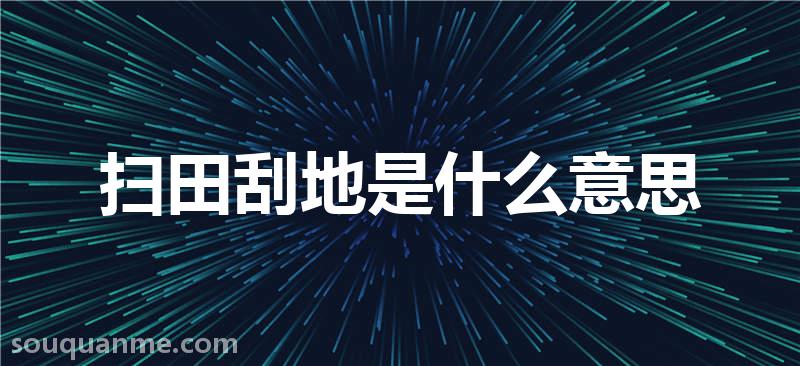 扫田刮地是什么意思

souquanme.com